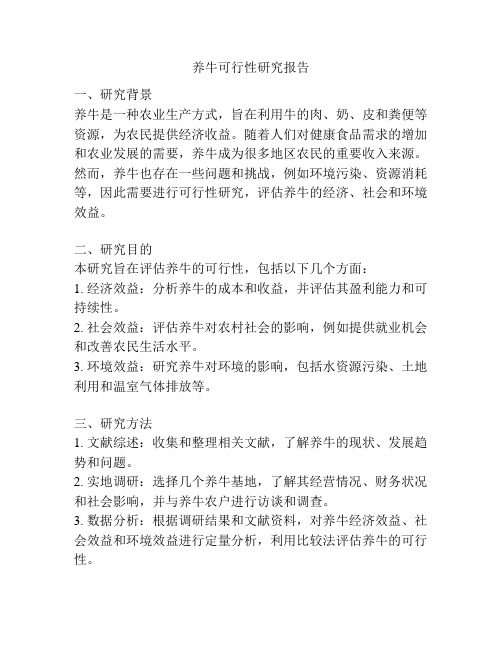 养牛可行性研究报告

一、研究背景
养牛是一种农业生产方式，旨在利用牛的肉、奶、皮和粪便等资源，为农民提供经济收益。随着人们对健康食品需求的增加和农业发展的需要，养牛成为很多地区农民的重要收入来源。然而，养牛也存在一些问题和挑战，例如环境污染、资源消耗等，因此需要进行可行性研究，评估养牛的经济、社会和环境效益。

二、研究目的
本研究旨在评估养牛的可行性，包括以下几个方面：
1. 经济效益：分析养牛的成本和收益，并评估其盈利能力和可持续性。
2. 社会效益：评估养牛对农村社会的影响，例如提供就业机会和改善农民生活水平。
3. 环境效益：研究养牛对环境的影响，包括水资源污染、土地利用和温室气体排放等。

三、研究方法
1. 文献综述：收集和整理相关文献，了解养牛的现状、发展趋势和问题。
2. 实地调研：选择几个养牛基地，了解其经营情况、财务状况和社会影响，并与养牛农户进行访谈和调查。
3. 数据分析：根据调研结果和文献资料，对养牛经济效益、社会效益和环境效益进行定量分析，利用比较法评估养牛的可行性。